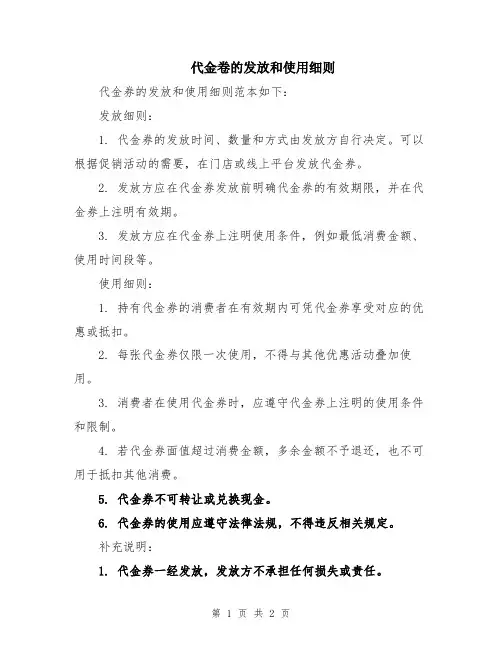 代金卷的发放和使用细则

代金券的发放和使用细则范本如下：

发放细则：

1. 代金券的发放时间、数量和方式由发放方自行决定。可以根据促销活动的需要，在门店或线上平台发放代金券。

2. 发放方应在代金券发放前明确代金券的有效期限，并在代金券上注明有效期。

3. 发放方应在代金券上注明使用条件，例如最低消费金额、使用时间段等。

使用细则：

1. 持有代金券的消费者在有效期内可凭代金券享受对应的优惠或抵扣。

2. 每张代金券仅限一次使用，不得与其他优惠活动叠加使用。

3. 消费者在使用代金券时，应遵守代金券上注明的使用条件和限制。

4. 若代金券面值超过消费金额，多余金额不予退还，也不可用于抵扣其他消费。

5. 代金券不可转让或兑换现金。

6. 代金券的使用应遵守法律法规，不得违反相关规定。

补充说明：

1. 代金券一经发放，发放方不承担任何损失或责任。

第 1 页 共 2 页